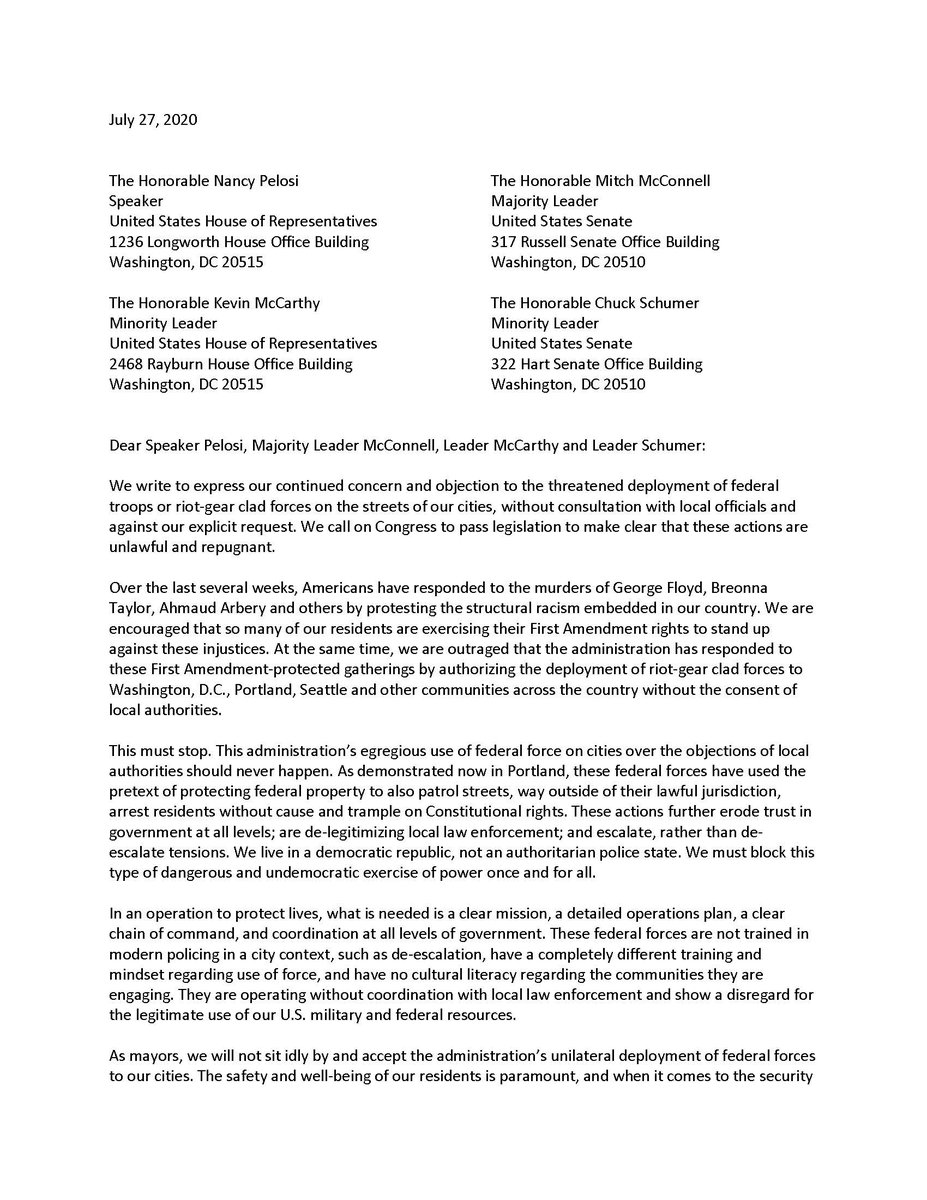 July 27, 2020

The Honorable Nancy Pelosi
Speaker
United States House of Representatives
1236 Longworth House Office Building
Washington, DC 20515

The Honorable Kevin McCarthy
Minority Leader
United States House of Representatives
2468 Rayburn House Office Building
Washington, DC 20515

The Honorable Mitch McConnell
Majority Leader
United States Senate
317 Russell Senate Office Building
Washington, DC 20510

The Honorable Chuck Schumer
Minority Leader
United States Senate
322 Hart Senate Office Building
Washington, DC 20510

Dear Speaker Pelosi, Majority Leader McConnell, Leader McCarthy and Leader Schumer:

We write to express our continued concern and objection to the threatened deployment of federal troops or riot-gear clad forces on the streets of our cities, without consultation with local officials and against our explicit request. We call on Congress to pass legislation to make clear that these actions are unlawful and repugnant.

Over the last several weeks, Americans have responded to the murders of George Floyd, Breonna Taylor, Ahmaud Arbery and others by protesting the structural racism embedded in our country. We are encouraged that so many of our residents are exercising their First Amendment rights to stand up against these injustices. At the same time, we are outraged that the administration has responded to these First Amendment-protected gatherings by authorizing the deployment of riot-gear clad forces to Washington, D.C., Portland, Seattle and other communities across the country without the consent of local authorities.

This must stop. This administration's egregious use of federal force on cities over the objections of local authorities should never happen. As demonstrated now in Portland, these federal forces have used the pretext of protecting federal property to also patrol streets, way outside of their lawful jurisdiction, arrest residents without cause and trample on Constitutional rights. These actions further erode trust in government at all levels; are de-legitimizing local law enforcement; and escalate, rather than de-escalate tensions. We live in a democratic republic, not an authoritarian police state. We must block this type of dangerous and undemocratic exercise of power once and for all.

In an operation to protect lives, what is needed is a clear mission, a detailed operations plan, a clear chain of command, and coordination at all levels of government. These federal forces are not trained in modern policing in a city context, such as de-escalation, have a completely different training and mindset regarding use of force, and have no cultural literacy regarding the communities they are engaging. They are operating without coordination with local law enforcement and show a disregard for the legitimate use of our U.S. military and federal resources.

As mayors, we will not sit idly by and accept the administration's unilateral deployment of federal forces to our cities. The safety and well-being of our residents is paramount, and when it comes to the security